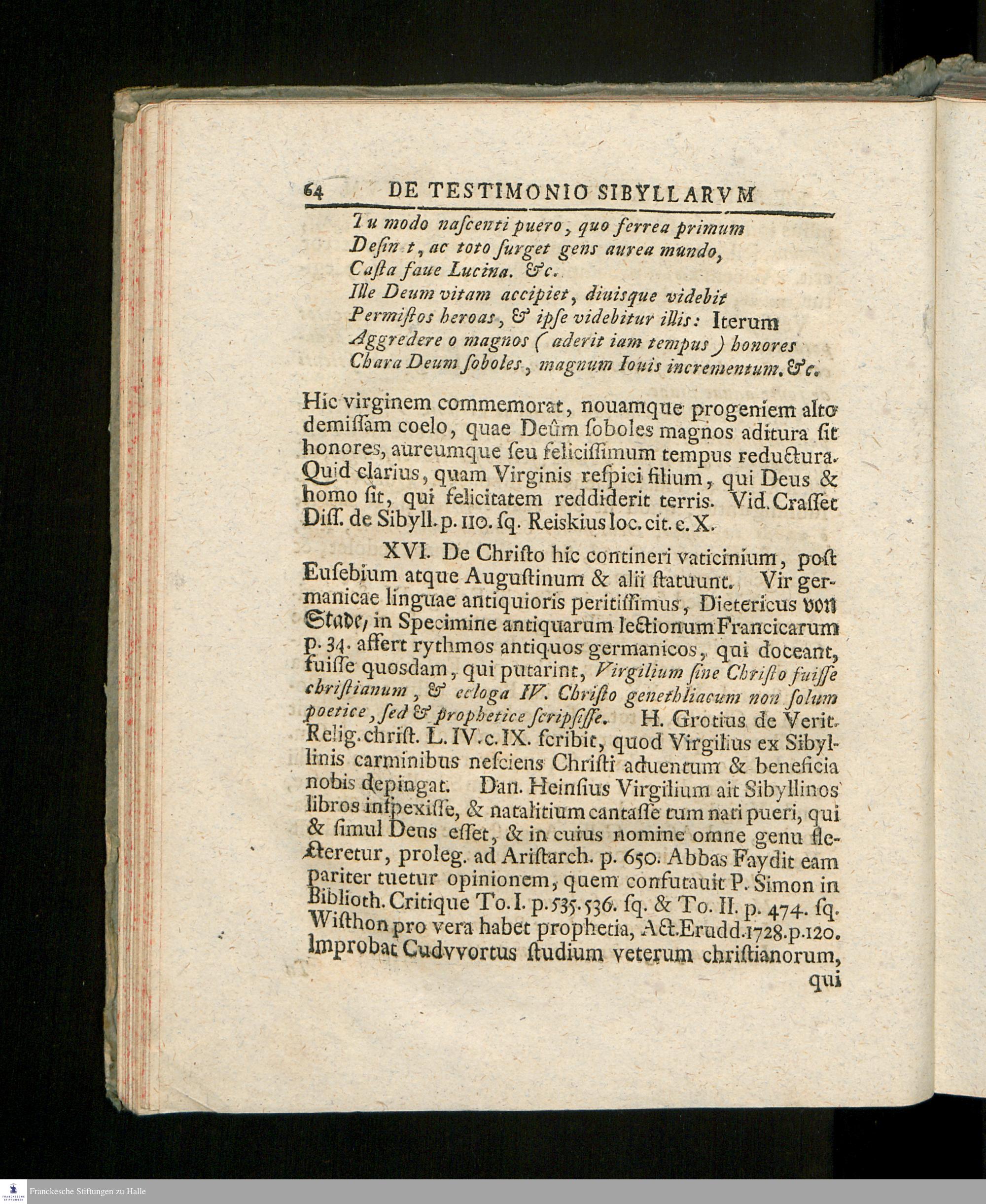 64 DE TESTIMONIO SIBYLLARVM

Tu modo nascenti puero, quo ferrea primum
Desin t, ac toto surget gens aurea mundo,
Casta faue Lucina. &c.
Ille Deum vitam accipiet, diuisque videbit
Permistos heroas, & ipse videbitur illis: Iterum
Aggredere o magnos (aderit iam tempus) honores
Chara Deum soboles, magnum Iouis incrementum. &c.

Hic virginem commemorat, nouamque progeniem alto demissam coelo, quae Deûm soboles magnos aditura sit honores, aureumque seu felicissimum tempus reductura. Quid clarius, quam Virginis respici filium, qui Deus & homo sit, qui felicitatem reddiderit terris. Vid. Crasset Diss. de Sibyll. p. 110. sq. Reiskius loc. cit. c. X.

XVI. De Christo hic contineri vaticinium, post Eusebium atque Augustinum & alii statuunt. Vir germanicae linguae antiquioris peritissimus, Dietericus von Stade, in Specimine antiquarum lectionum Francicarum p. 34. affert rythmos antiquos germanicos, qui doceant, fuisse quosdam, qui putarint, Virgilium sine Christo fuisse christianum, & ecloga IV. Christo genethliacum non solum poetice, sed & prophetice scripsisse. H. Grotius de Verit. Relig. christ. L. IV. c. IX. scribit, quod Virgilius ex Sibyllinis carminibus nesciens Christi aduentum & beneficia nobis depingat. Dan. Heinsius Virgilium ait Sibyllinos libros inspexisse, & natalitium cantasse tum nati pueri, qui & simul Deus esset, & in cuius nomine omne genu flecteretur, proleg. ad Aristarch. p. 650. Abbas Faydit eam pariter tuetur opinionem, quem confutauit P. Simon in Biblioth. Critique To. I. p. 535. 536. sq. & To. II. p. 474. sq. Wisthon pro vera habet prophetia, Act. Erudd. 1728. p. 120. Improbat Cudvvortus studium veterum christianorum, qui

Franckesche Stiftungen zu Halle